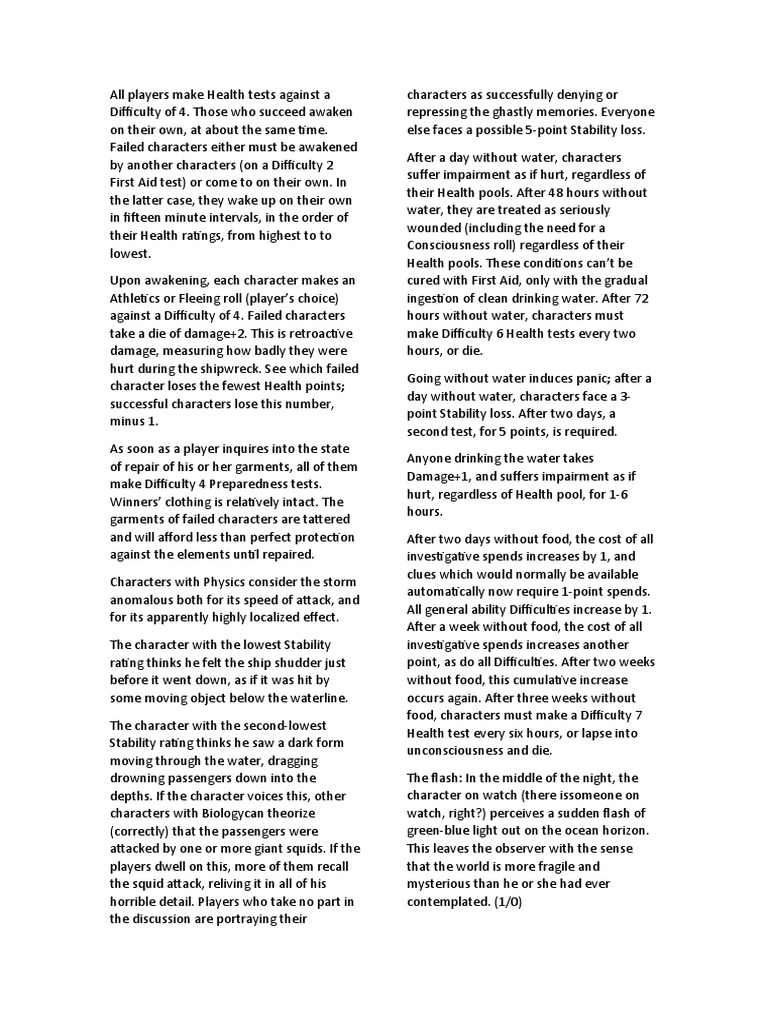 All players make Health tests against a Difficulty of 4. Those who succeed awaken on their own, at about the same time. Failed characters either must be awakened by another characters (on a Difficulty 2 First Aid test) or come to on their own. In the latter case, they wake up on their own in fifteen minute intervals, in the order of their Health ratings, from highest to to lowest.

Upon awakening, each character makes an Athletics or Fleeing roll (player's choice) against a Difficulty of 4. Failed characters take a die of damage+2. This is retroactive damage, measuring how badly they were hurt during the shipwreck. See which failed character loses the fewest Health points; successful characters lose this number, minus 1.

As soon as a player inquires into the state of repair of his or her garments, all of them make Difficulty 4 Preparedness tests. Winners' clothing is relatively intact. The garments of failed characters are tattered and will afford less than perfect protection against the elements until repaired.

Characters with Physics consider the storm anomalous both for its speed of attack, and for its apparently highly localized effect.

The character with the lowest Stability rating thinks he felt the ship shudder just before it went down, as if it was hit by some moving object below the waterline.

The character with the second-lowest Stability rating thinks he saw a dark form moving through the water, dragging drowning passengers down into the depths. If the character voices this, other characters with Biologycan theorize (correctly) that the passengers were attacked by one or more giant squids. If the players dwell on this, more of them recall the squid attack, reliving it in all of his horrible detail. Players who take no part in the discussion are portraying their characters as successfully denying or repressing the ghastly memories. Everyone else faces a possible 5-point Stability loss.

After a day without water, characters suffer impairment as if hurt, regardless of their Health pools. After 48 hours without water, they are treated as seriously wounded (including the need for a Consciousness roll) regardless of their Health pools. These conditions can't be cured with First Aid, only with the gradual ingestion of clean drinking water. After 72 hours without water, characters must make Difficulty 6 Health tests every two hours, or die.

Going without water induces panic; after a day without water, characters face a 3-point Stability loss. After two days, a second test, for 5 points, is required.

Anyone drinking the water takes Damage+1, and suffers impairment as if hurt, regardless of Health pool, for 1-6 hours.

After two days without food, the cost of all investigative spends increases by 1, and clues which would normally be available automatically now require 1-point spends. All general ability Difficulties increase by 1. After a week without food, the cost of all investigative spends increases another point, as do all Difficulties. After two weeks without food, this cumulative increase occurs again. After three weeks without food, characters must make a Difficulty 7 Health test every six hours, or lapse into unconsciousness and die.

The flash: In the middle of the night, the character on watch (there issomeone on watch, right?) perceives a sudden flash of green-blue light out on the ocean horizon. This leaves the observer with the sense that the world is more fragile and mysterious than he or she had ever contemplated. (1/0)